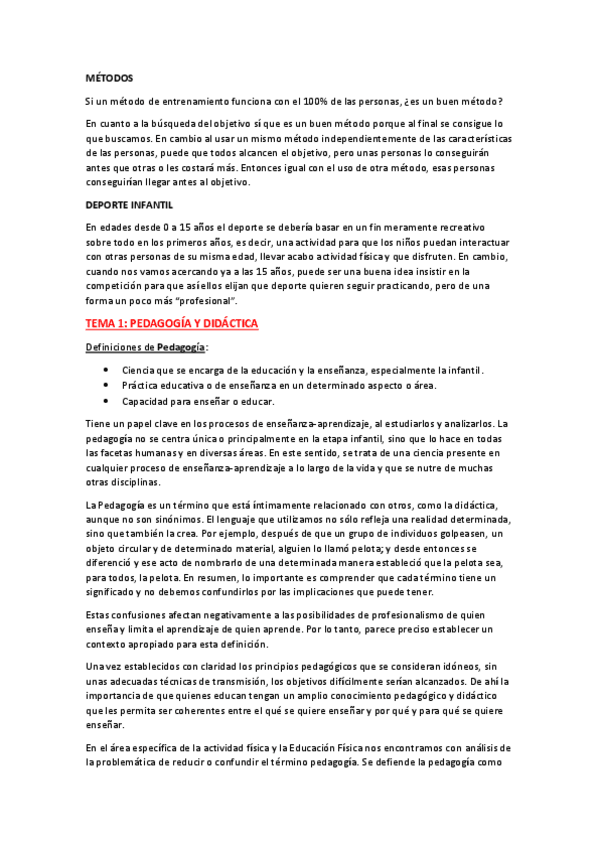 MÉTODOS

Si un método de entrenamiento funciona con el 100% de las personas, ¿es un buen método?

En cuanto a la búsqueda del objetivo sí que es un buen método porque al final se consigue lo que buscamos. En cambio al usar un mismo método independientemente de las características de las personas, puede que todos alcancen el objetivo, pero unas personas lo conseguirán antes que otras o les costará más. Entonces igual con el uso de otra método, esas personas conseguirían llegar antes al objetivo.

DEPORTE INFANTIL

En edades desde 0 a 15 años el deporte se debería basar en un fin meramente recreativo sobre todo en los primeros años, es decir, una actividad para que los niños puedan interactuar con otras personas de su misma edad, llevar acabo actividad física y que disfruten. En cambio, cuando nos vamos acercando ya a las 15 años, puede ser una buena idea insistir en la competición para que así ellos elijan que deporte quieren seguir practicando, pero de una forma un poco más "profesional".

TEMA 1: PEDAGOGÍA Y DIDÁCTICA

Definiciones de Pedagogía:

• Ciencia que se encarga de la educación y la enseñanza, especialmente la infantil.
• Práctica educativa o de enseñanza en un determinado aspecto o área.
• Capacidad para enseñar o educar.

Tiene un papel clave en los procesos de enseñanza-aprendizaje, al estudiarlos y analizarlos. La pedagogía no se centra única o principalmente en la etapa infantil, sino que lo hace en todas las facetas humanas y en diversas áreas. En este sentido, se trata de una ciencia presente en cualquier proceso de enseñanza-aprendizaje a lo largo de la vida y que se nutre de muchas otras disciplinas.

La Pedagogía es un término que está íntimamente relacionado con otros, como la didáctica, aunque no son sinónimos. El lenguaje que utilizamos no sólo refleja una realidad determinada, sino que también la crea. Por ejemplo, después de que un grupo de individuos golpeasen, un objeto circular y de determinado material, alguien lo llamó pelota; y desde entonces se diferenció y ese acto de nombrarlo de una determinada manera estableció que la pelota sea, para todos, la pelota. En resumen, lo importante es comprender que cada término tiene un significado y no debemos confundirlos por las implicaciones que puede tener.

Estas confusiones afectan negativamente a las posibilidades de profesionalismo de quien enseña y limita el aprendizaje de quien aprende. Por lo tanto, parece preciso establecer un contexto apropiado para esta definición.

Una vez establecidos con claridad los principios pedagógicos que se consideran idóneos, sin unas adecuadas técnicas de transmisión, los objetivos difícilmente serían alcanzados. De ahí la importancia de que quienes educan tengan un amplio conocimiento pedagógico y didáctico que les permita ser coherentes entre el qué se quiere enseñar y por qué y para qué se quiere enseñar.

En el área específica de la actividad física y la Educación Física nos encontramos con análisis de la problemática de reducir o confundir el término pedagogía. Se defiende la pedagogía como